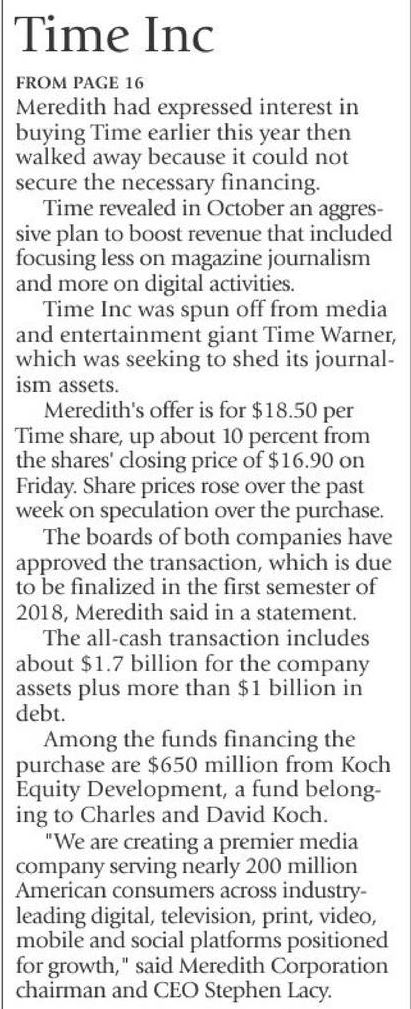 Time Inc

FROM PAGE 16

Meredith had expressed interest in buying Time earlier this year then walked away because it could not secure the necessary financing.

Time revealed in October an aggressive plan to boost revenue that included focusing less on magazine journalism and more on digital activities.

Time Inc was spun off from media and entertainment giant Time Warner, which was seeking to shed its journalism assets.

Meredith's offer is for $18.50 per Time share, up about 10 percent from the shares' closing price of $16.90 on Friday. Share prices rose over the past week on speculation over the purchase.

The boards of both companies have approved the transaction, which is due to be finalized in the first semester of 2018, Meredith said in a statement.

The all-cash transaction includes about $1.7 billion for the company assets plus more than $1 billion in debt.

Among the funds financing the purchase are $650 million from Koch Equity Development, a fund belonging to Charles and David Koch.

"We are creating a premier media company serving nearly 200 million American consumers across industry-leading digital, television, print, video, mobile and social platforms positioned for growth," said Meredith Corporation chairman and CEO Stephen Lacy.